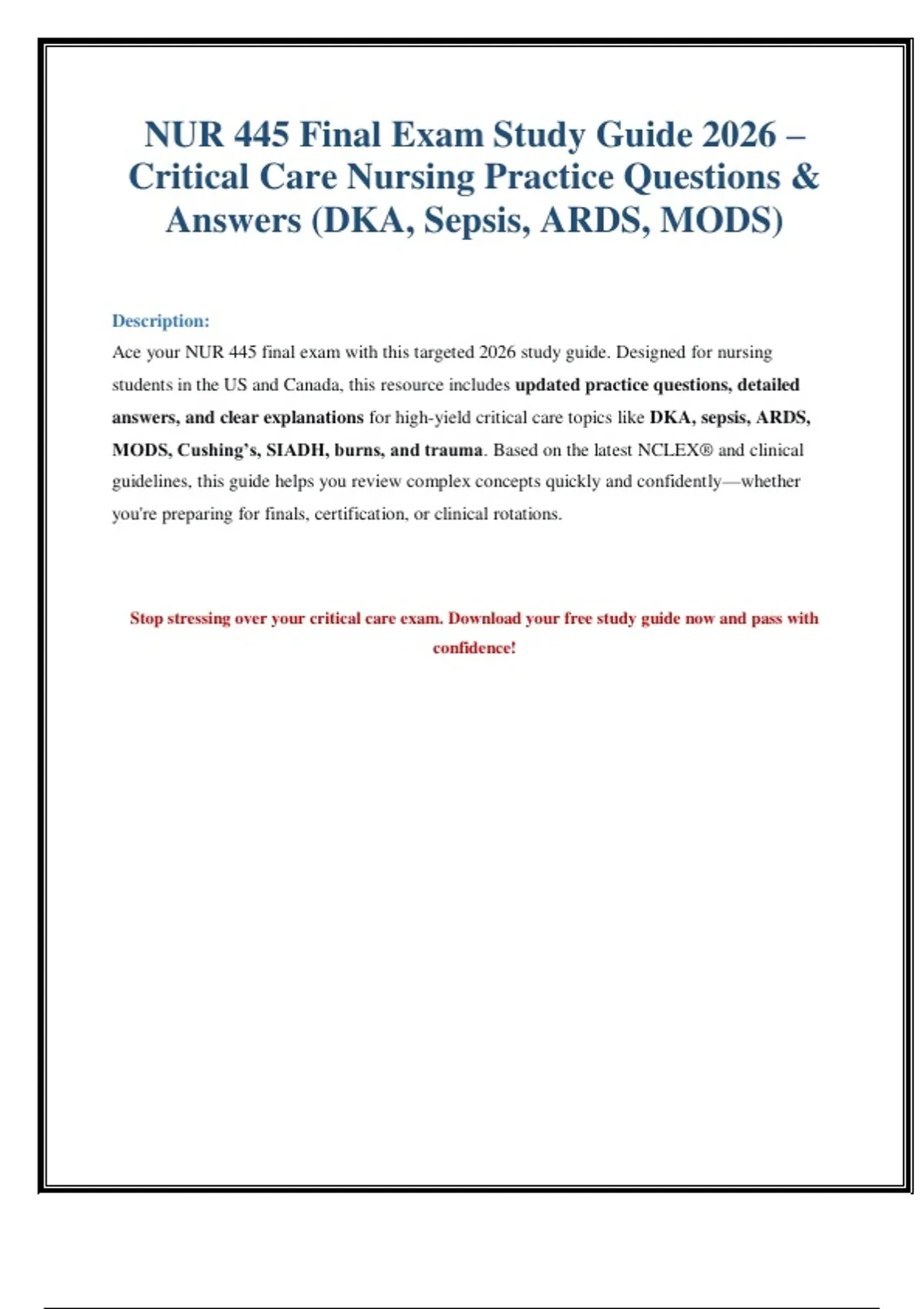 NUR 445 Final Exam Study Guide 2026 – Critical Care Nursing Practice Questions & Answers (DKA, Sepsis, ARDS, MODS)

Description:
Ace your NUR 445 final exam with this targeted 2026 study guide. Designed for nursing students in the US and Canada, this resource includes updated practice questions, detailed answers, and clear explanations for high-yield critical care topics like DKA, sepsis, ARDS, MODS, Cushing's, SIADH, burns, and trauma. Based on the latest NCLEX® and clinical guidelines, this guide helps you review complex concepts quickly and confidently—whether you're preparing for finals, certification, or clinical rotations.

Stop stressing over your critical care exam. Download your free study guide now and pass with confidence!